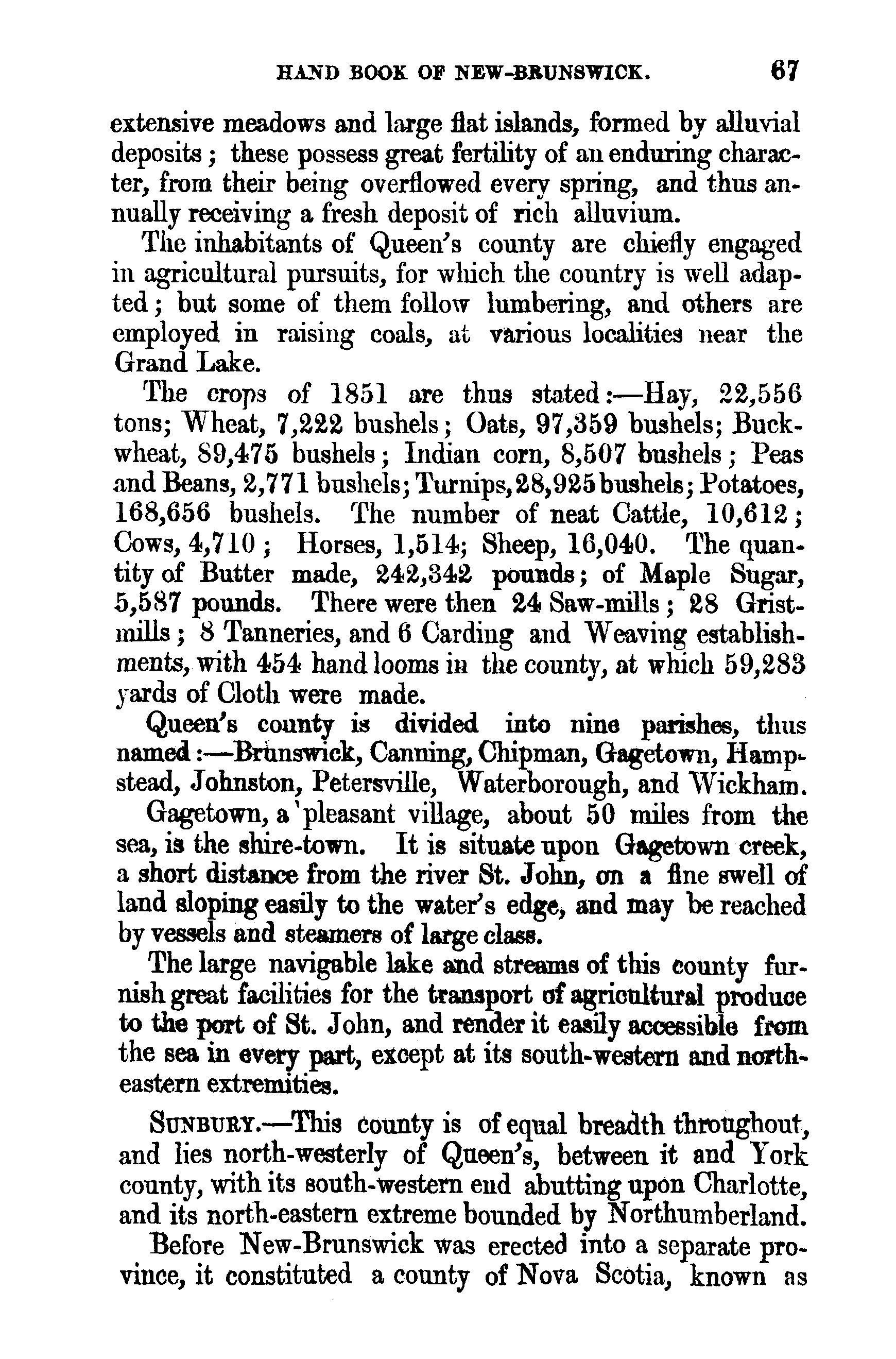 HAND BOOK OF NEW-BRUNSWICK. 67

extensive meadows and large flat islands, formed by alluvial deposits; these possess great fertility of an enduring character, from their being overflowed every spring, and thus annually receiving a fresh deposit of rich alluvium.

The inhabitants of Queen's county are chiefly engaged in agricultural pursuits, for which the country is well adapted; but some of them follow lumbering, and others are employed in raising coals, at various localities near the Grand Lake.

The crops of 1851 are thus stated:—Hay, 22,556 tons; Wheat, 7,222 bushels; Oats, 97,359 bushels; Buckwheat, 89,475 bushels; Indian corn, 8,507 bushels; Peas and Beans, 2,771 bushels; Turnips, 28,925 bushels; Potatoes, 168,656 bushels. The number of neat Cattle, 10,612; Cows, 4,710; Horses, 1,514; Sheep, 16,040. The quantity of Butter made, 242,342 pounds; of Maple Sugar, 5,587 pounds. There were then 24 Saw-mills; 28 Grist-mills; 8 Tanneries, and 6 Carding and Weaving establishments, with 454 hand looms in the county, at which 59,283 yards of Cloth were made.

Queen's county is divided into nine parishes, thus named:—Brunswick, Canning, Chipman, Gagetown, Hampstead, Johnston, Petersville, Waterborough, and Wickham.

Gagetown, a pleasant village, about 50 miles from the sea, is the shire-town. It is situate upon Gagetown creek, a short distance from the river St. John, on a fine swell of land sloping easily to the water's edge, and may be reached by vessels and steamers of large class.

The large navigable lake and streams of this county furnish great facilities for the transport of agricultural produce to the port of St. John, and render it easily accessible from the sea in every part, except at its south-western and north-eastern extremities.

SUNBURY.—This county is of equal breadth throughout, and lies north-westerly of Queen's, between it and York county, with its south-western end abutting upon Charlotte, and its north-eastern extreme bounded by Northumberland.

Before New-Brunswick was erected into a separate province, it constituted a county of Nova Scotia, known as